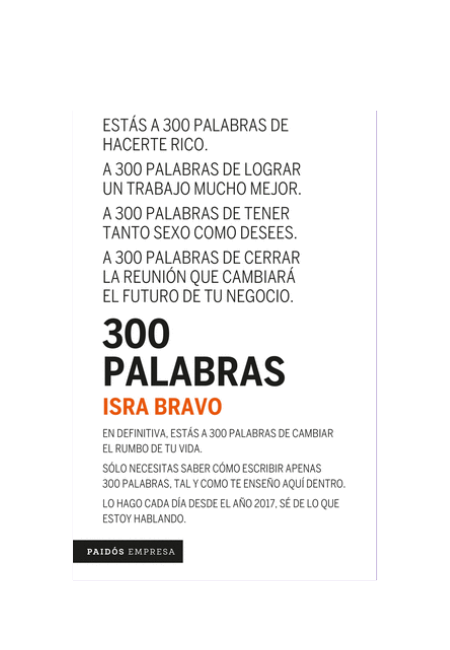 ESTÁS A 300 PALABRAS DE HACERTE RICO.

A 300 PALABRAS DE LOGRAR UN TRABAJO MUCHO MEJOR.

A 300 PALABRAS DE TENER TANTO SEXO COMO DESEES.

A 300 PALABRAS DE CERRAR LA REUNIÓN QUE CAMBIARÁ EL FUTURO DE TU NEGOCIO.

300 PALABRAS

ISRA BRAVO

EN DEFINITIVA, ESTÁS A 300 PALABRAS DE CAMBIAR EL RUMBO DE TU VIDA.

SÓLO NECESITAS SABER CÓMO ESCRIBIR APENAS 300 PALABRAS, TAL Y COMO TE ENSEÑO AQUÍ DENTRO.

LO HAGO CADA DÍA DESDE EL AÑO 2017, SÉ DE LO QUE ESTOY HABLANDO.

PAIDÓS EMPRESA